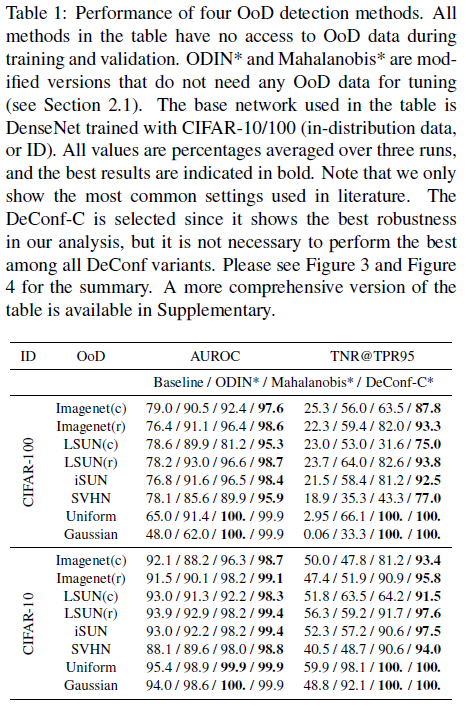 Table 1: Performance of four OoD detection methods. All methods in the table have no access to OoD data during training and validation. ODIN* and Mahalanobis* are modified versions that do not need any OoD data for tuning (see Section 2.1). The base network used in the table is DenseNet trained with CIFAR-10/100 (in-distribution data, or ID). All values are percentages averaged over three runs, and the best results are indicated in bold. Note that we only show the most common settings used in literature. The DeConf-C is selected since it shows the best robustness in our analysis, but it is not necessary to perform the best among all DeConf variants. Please see Figure 3 and Figure 4 for the summary. A more comprehensive version of the table is available in Supplementary.

| ID | OoD | AUROC | TNR@TPR95 |
|---|---|---|---|
| | | Baseline / ODIN* / Mahalanobis* / DeConf-C* | |
| CIFAR-100 | Imagenet(c) | 79.0 / 90.5 / 92.4 / 97.6 | 25.3 / 56.0 / 63.5 / 87.8 |
| | Imagenet(r) | 76.4 / 91.1 / 96.4 / 98.6 | 22.3 / 59.4 / 82.0 / 93.3 |
| | LSUN(c) | 78.6 / 89.9 / 81.2 / 95.3 | 23.0 / 53.0 / 31.6 / 75.0 |
| | LSUN(r) | 78.2 / 93.0 / 96.6 / 98.7 | 23.7 / 64.0 / 82.6 / 93.8 |
| | iSUN | 76.8 / 91.6 / 96.5 / 98.4 | 21.5 / 58.4 / 81.2 / 92.5 |
| | SVHN | 78.1 / 85.6 / 89.9 / 95.9 | 18.9 / 35.3 / 43.3 / 77.0 |
| | Uniform | 65.0 / 91.4 / 100. / 99.9 | 2.95 / 66.1 / 100. / 100. |
| | Gaussian | 48.0 / 62.0 / 100. / 99.9 | 0.06 / 33.3 / 100. / 100. |
| CIFAR-10 | Imagenet(c) | 92.1 / 88.2 / 96.3 / 98.7 | 50.0 / 47.8 / 81.2 / 93.4 |
| | Imagenet(r) | 91.5 / 90.1 / 98.2 / 99.1 | 47.4 / 51.9 / 90.9 / 95.8 |
| | LSUN(c) | 93.0 / 91.3 / 92.2 / 98.3 | 51.8 / 63.5 / 64.2 / 91.5 |
| | LSUN(r) | 93.9 / 92.9 / 98.2 / 99.4 | 56.3 / 59.2 / 91.7 / 97.6 |
| | iSUN | 93.0 / 92.2 / 98.2 / 99.4 | 52.3 / 57.2 / 90.6 / 97.5 |
| | SVHN | 88.1 / 89.6 / 98.0 / 98.8 | 40.5 / 48.7 / 90.6 / 94.0 |
| | Uniform | 95.4 / 98.9 / 99.9 / 99.9 | 59.9 / 98.1 / 100. / 100. |
| | Gaussian | 94.0 / 98.6 / 100. / 99.9 | 48.8 / 92.1 / 100. / 100. |